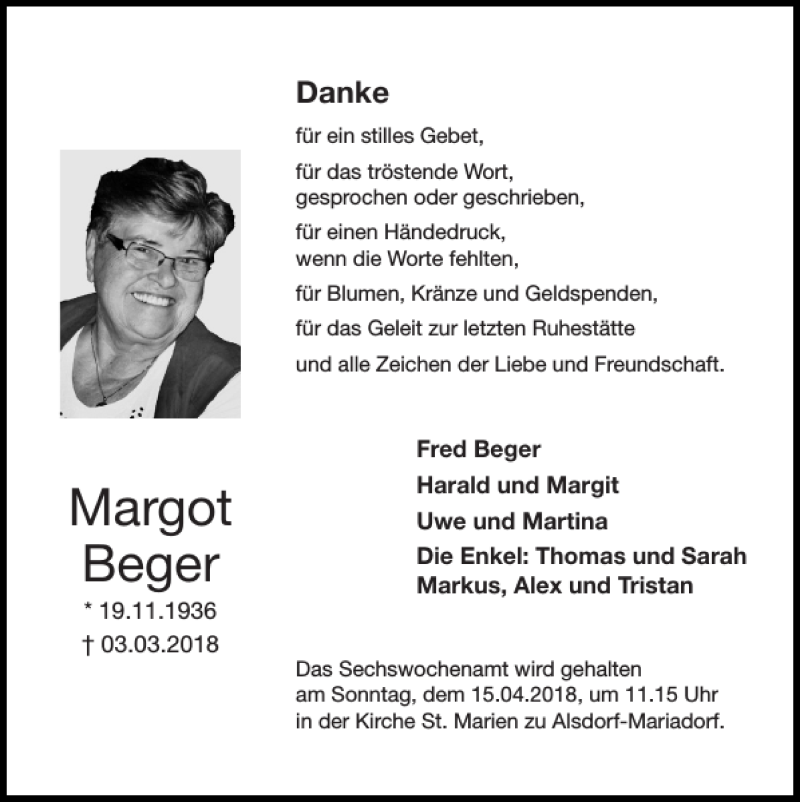 Danke

für ein stilles Gebet,

für das tröstende Wort,
gesprochen oder geschrieben,

für einen Händedruck,
wenn die Worte fehlten,

für Blumen, Kränze und Geldspenden,

für das Geleit zur letzten Ruhestätte

und alle Zeichen der Liebe und Freundschaft.

Margot Beger
* 19.11.1936
† 03.03.2018

Fred Beger
Harald und Margit
Uwe und Martina
Die Enkel: Thomas und Sarah
Markus, Alex und Tristan

Das Sechswochenamt wird gehalten am Sonntag, dem 15.04.2018, um 11.15 Uhr in der Kirche St. Marien zu Alsdorf-Mariadorf.